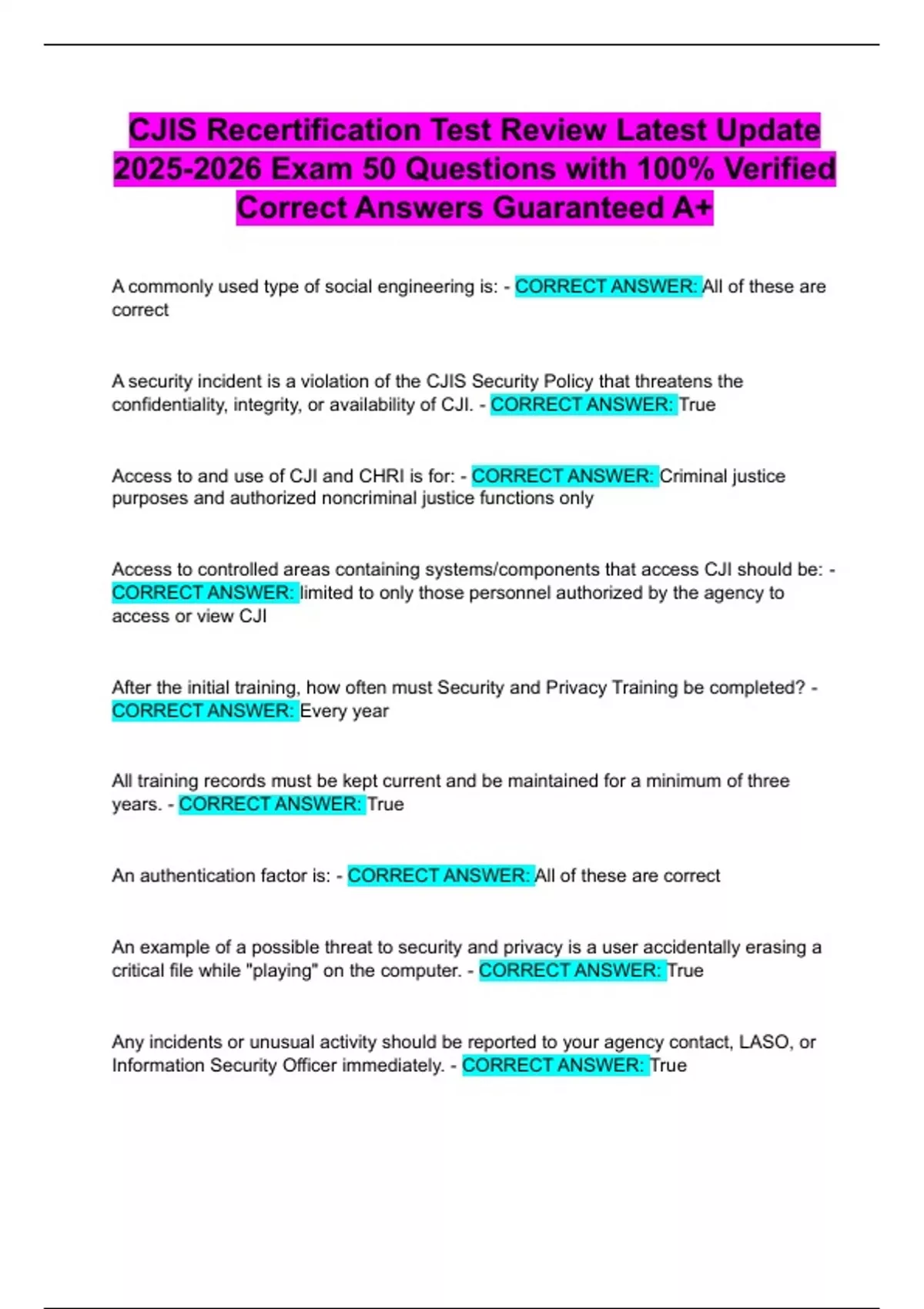 CJIS Recertification Test Review Latest Update 2025-2026 Exam 50 Questions with 100% Verified Correct Answers Guaranteed A+

A commonly used type of social engineering is: - CORRECT ANSWER: All of these are correct

A security incident is a violation of the CJIS Security Policy that threatens the confidentiality, integrity, or availability of CJI. - CORRECT ANSWER: True

Access to and use of CJI and CHRI is for: - CORRECT ANSWER: Criminal justice purposes and authorized noncriminal justice functions only

Access to controlled areas containing systems/components that access CJI should be: - CORRECT ANSWER: limited to only those personnel authorized by the agency to access or view CJI

After the initial training, how often must Security and Privacy Training be completed? - CORRECT ANSWER: Every year

All training records must be kept current and be maintained for a minimum of three years. - CORRECT ANSWER: True

An authentication factor is: - CORRECT ANSWER: All of these are correct

An example of a possible threat to security and privacy is a user accidentally erasing a critical file while "playing" on the computer. - CORRECT ANSWER: True

Any incidents or unusual activity should be reported to your agency contact, LASO, or Information Security Officer immediately. - CORRECT ANSWER: True